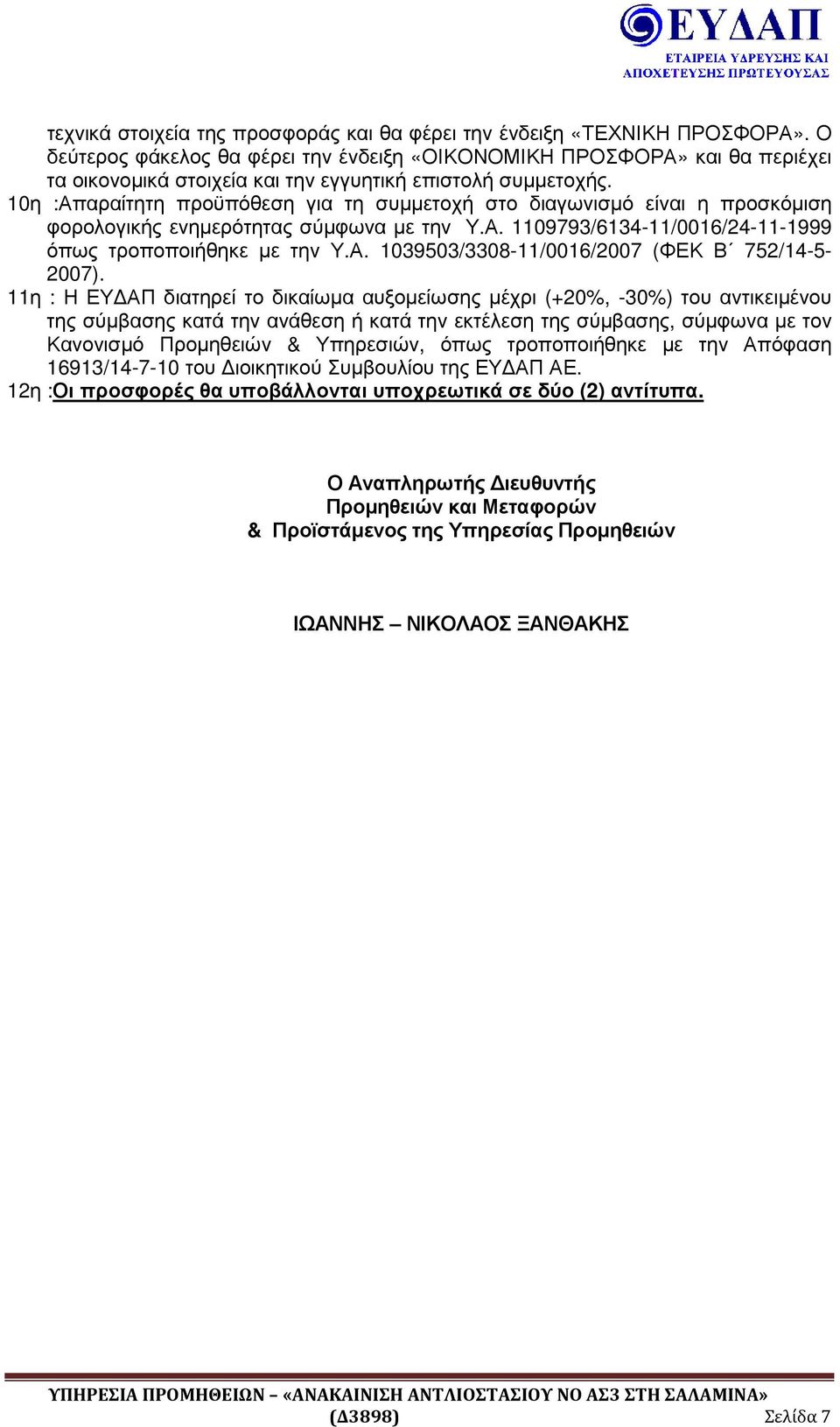 ΕΥΔΑΠ
ΕΤΑΙΡΕΙΑ ΥΔΡΕΥΣΗΣ ΚΑΙ ΑΠΟΧΕΤΕΥΣΗΣ ΠΡΩΤΕΥΟΥΣΑΣ

τεχνικά στοιχεία της προσφοράς και θα φέρει την ένδειξη «ΤΕΧΝΙΚΗ ΠΡΟΣΦΟΡΑ». Ο δεύτερος φάκελος θα φέρει την ένδειξη «ΟΙΚΟΝΟΜΙΚΗ ΠΡΟΣΦΟΡΑ» και θα περιέχει τα οικονομικά στοιχεία και την εγγυητική επιστολή συμμετοχής.
10η :Απαραίτητη προϋπόθεση για τη συμμετοχή στο διαγωνισμό είναι η προσκόμιση φορολογικής ενημερότητας σύμφωνα με την Υ.Α. 1109793/6134-11/0016/24-11-1999 όπως τροποποιήθηκε με την Υ.Α. 1039503/3308-11/0016/2007 (ΦΕΚ Β΄ 752/14-5-2007).
11η : Η ΕΥΔΑΠ διατηρεί το δικαίωμα αυξομείωσης μέχρι (+20%, -30%) του αντικειμένου της σύμβασης κατά την ανάθεση ή κατά την εκτέλεση της σύμβασης, σύμφωνα με τον Κανονισμό Προμηθειών & Υπηρεσιών, όπως τροποποιήθηκε με την Απόφαση 16913/14-7-10 του Διοικητικού Συμβουλίου της ΕΥΔΑΠ ΑΕ.
12η :Οι προσφορές θα υποβάλλονται υποχρεωτικά σε δύο (2) αντίτυπα.

Ο Αναπληρωτής Διευθυντής
Προμηθειών και Μεταφορών
& Προϊστάμενος της Υπηρεσίας Προμηθειών

ΙΩΑΝΝΗΣ – ΝΙΚΟΛΑΟΣ ΞΑΝΘΑΚΗΣ

ΥΠΗΡΕΣΙΑ ΠΡΟΜΗΘΕΙΩΝ – «ΑΝΑΚΑΙΝΙΣΗ ΑΝΤΛΙΟΣΤΑΣΙΟΥ ΝΟ ΑΣ3 ΣΤΗ ΣΑΛΑΜΙΝΑ» (Δ3898) Σελίδα 7